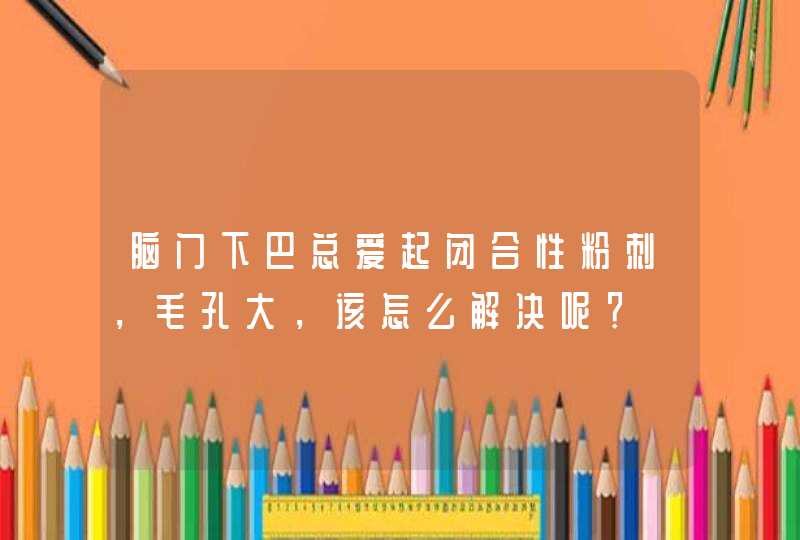 脑门下巴总爱起闭合性粉刺，毛孔大，该怎么解决呢？